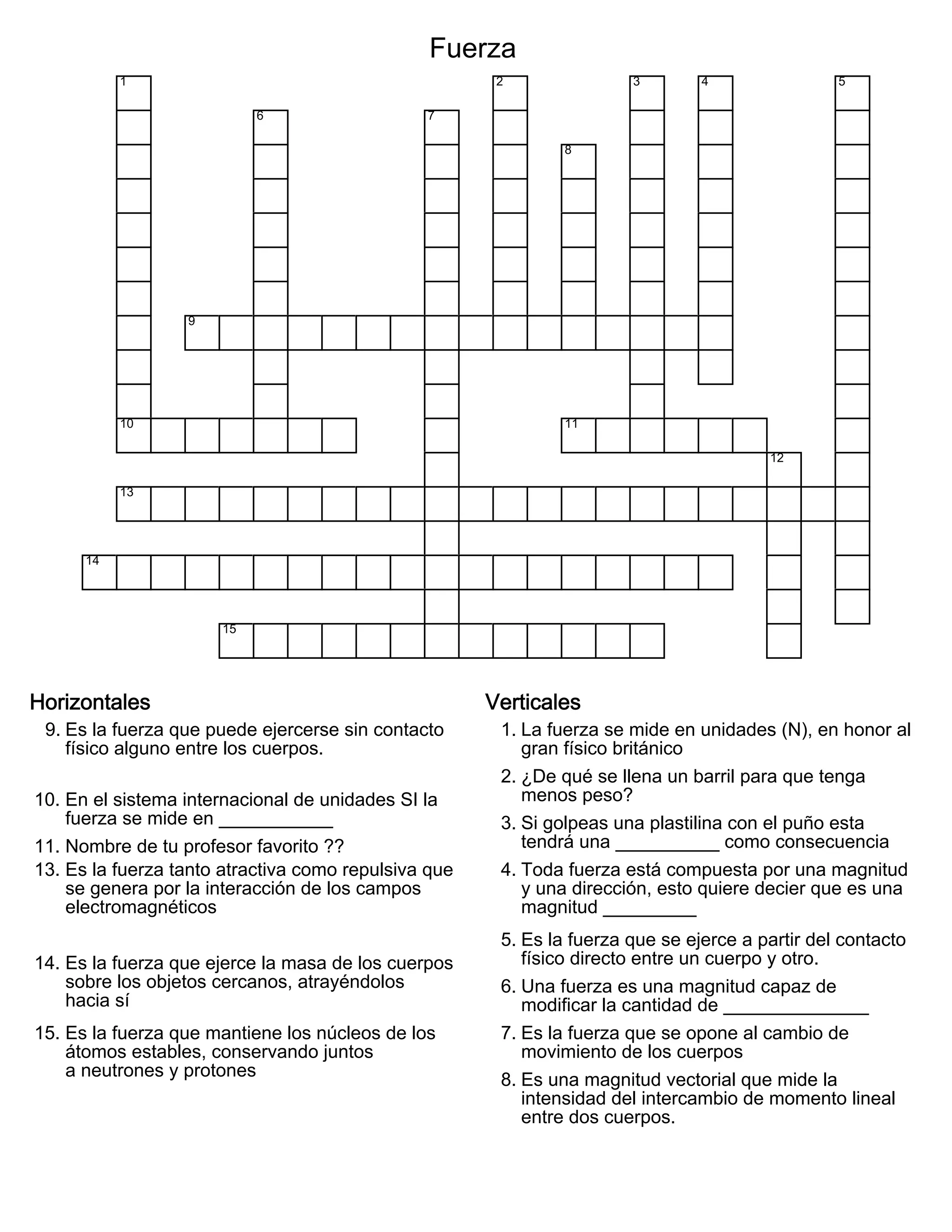 Fuerza

1 2 3 4 5 6 7 8 9 10 11 12 13 14 15

Horizontales

9. Es la fuerza que puede ejercerse sin contacto físico alguno entre los cuerpos.

10. En el sistema internacional de unidades SI la fuerza se mide en ___________

11. Nombre de tu profesor favorito ??

13. Es la fuerza tanto atractiva como repulsiva que se genera por la interacción de los campos electromagnéticos

14. Es la fuerza que ejerce la masa de los cuerpos sobre los objetos cercanos, atrayéndolos hacia sí

15. Es la fuerza que mantiene los núcleos de los átomos estables, conservando juntos a neutrones y protones

Verticales

1. La fuerza se mide en unidades (N), en honor al gran físico británico

2. ¿De qué se llena un barril para que tenga menos peso?

3. Si golpeas una plastilina con el puño esta tendrá una __________ como consecuencia

4. Toda fuerza está compuesta por una magnitud y una dirección, esto quiere decier que es una magnitud _________

5. Es la fuerza que se ejerce a partir del contacto físico directo entre un cuerpo y otro.

6. Una fuerza es una magnitud capaz de modificar la cantidad de ______________

7. Es la fuerza que se opone al cambio de movimiento de los cuerpos

8. Es una magnitud vectorial que mide la intensidad del intercambio de momento lineal entre dos cuerpos.